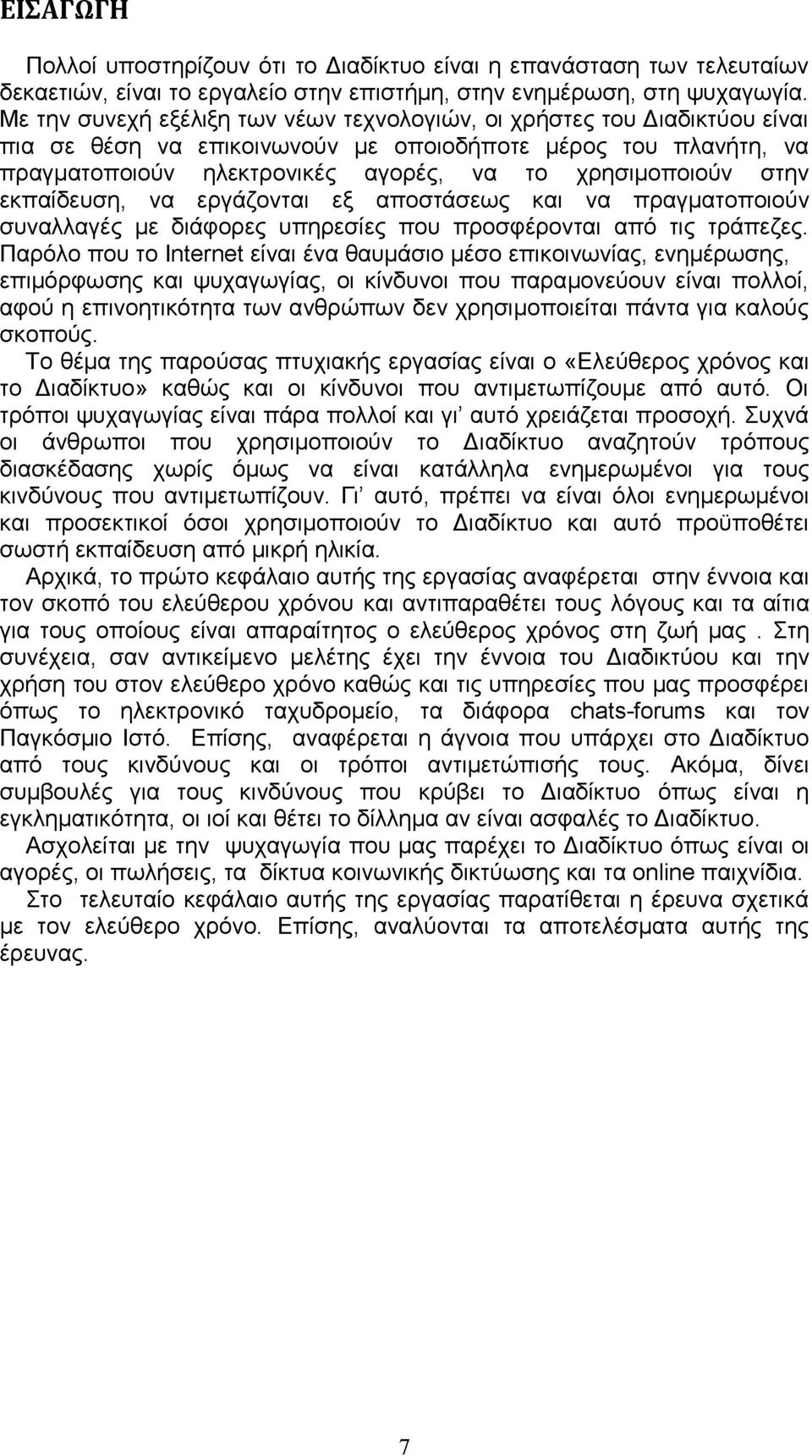 ΕΙΣΑΓΩΓΗ

Πολλοί υποστηρίζουν ότι το Διαδίκτυο είναι η επανάσταση των τελευταίων δεκαετιών, είναι το εργαλείο στην επιστήμη, στην ενημέρωση, στη ψυχαγωγία. Με την συνεχή εξέλιξη των νέων τεχνολογιών, οι χρήστες του Διαδικτύου είναι πια σε θέση να επικοινωνούν με οποιοδήποτε μέρος του πλανήτη, να πραγματοποιούν ηλεκτρονικές αγορές, να το χρησιμοποιούν στην εκπαίδευση, να εργάζονται εξ αποστάσεως και να πραγματοποιούν συναλλαγές με διάφορες υπηρεσίες που προσφέρονται από τις τράπεζες. Παρόλο που το Internet είναι ένα θαυμάσιο μέσο επικοινωνίας, ενημέρωσης, επιμόρφωσης και ψυχαγωγίας, οι κίνδυνοι που παραμονεύουν είναι πολλοί, αφού η επινοητικότητα των ανθρώπων δεν χρησιμοποιείται πάντα για καλούς σκοπούς.

Το θέμα της παρούσας πτυχιακής εργασίας είναι ο «Ελεύθερος χρόνος και το Διαδίκτυο» καθώς και οι κίνδυνοι που αντιμετωπίζουμε από αυτό. Οι τρόποι ψυχαγωγίας είναι πάρα πολλοί και γι' αυτό χρειάζεται προσοχή. Συχνά οι άνθρωποι που χρησιμοποιούν το Διαδίκτυο αναζητούν τρόπους διασκέδασης χωρίς όμως να είναι κατάλληλα ενημερωμένοι για τους κινδύνους που αντιμετωπίζουν. Γι' αυτό, πρέπει να είναι όλοι ενημερωμένοι και προσεκτικοί όσοι χρησιμοποιούν το Διαδίκτυο και αυτό προϋποθέτει σωστή εκπαίδευση από μικρή ηλικία.

Αρχικά, το πρώτο κεφάλαιο αυτής της εργασίας αναφέρεται στην έννοια και τον σκοπό του ελεύθερου χρόνου και αντιπαραθέτει τους λόγους και τα αίτια για τους οποίους είναι απαραίτητος ο ελεύθερος χρόνος στη ζωή μας . Στη συνέχεια, σαν αντικείμενο μελέτης έχει την έννοια του Διαδικτύου και την χρήση του στον ελεύθερο χρόνο καθώς και τις υπηρεσίες που μας προσφέρει όπως το ηλεκτρονικό ταχυδρομείο, τα διάφορα chats-forums και τον Παγκόσμιο Ιστό. Επίσης, αναφέρεται η άγνοια που υπάρχει στο Διαδίκτυο από τους κινδύνους και οι τρόποι αντιμετώπισής τους. Ακόμα, δίνει συμβουλές για τους κινδύνους που κρύβει το Διαδίκτυο όπως είναι η εγκληματικότητα, οι ιοί και θέτει το δίλλημα αν είναι ασφαλές το Διαδίκτυο.

Ασχολείται με την ψυχαγωγία που μας παρέχει το Διαδίκτυο όπως είναι οι αγορές, οι πωλήσεις, τα δίκτυα κοινωνικής δικτύωσης και τα online παιχνίδια.

Στο τελευταίο κεφάλαιο αυτής της εργασίας παρατίθεται η έρευνα σχετικά με τον ελεύθερο χρόνο. Επίσης, αναλύονται τα αποτελέσματα αυτής της έρευνας.

7